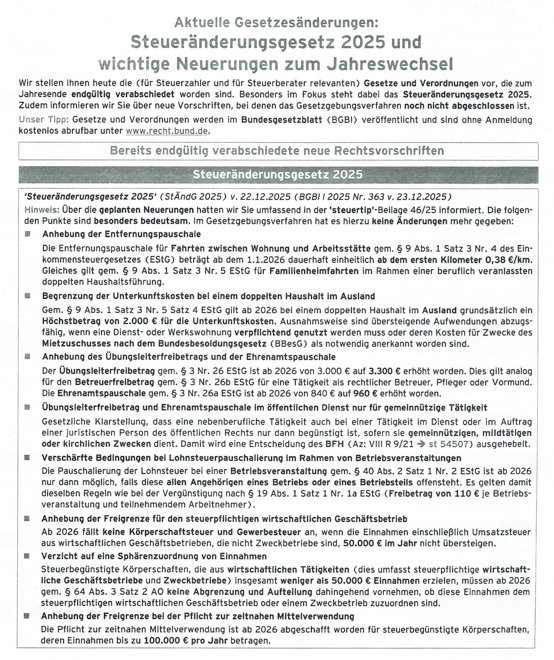 Aktuelle Gesetzesänderungen:
Steueränderungsgesetz 2025 und wichtige Neuerungen zum Jahreswechsel

Wir stellen Ihnen heute die (für Steuerzahler und für Steuerberater relevanten) Gesetze und Verordnungen vor, die zum Jahresende endgültig verabschiedet worden sind. Besonders im Fokus steht dabei das Steueränderungsgesetz 2025. Zudem informieren wir Sie über neue Vorschriften, bei denen das Gesetzgebungsverfahren noch nicht abgeschlossen ist.

Unser Tipp: Gesetze und Verordnungen werden im Bundesgesetzblatt (BGBl) veröffentlicht und sind ohne Anmeldung kostenlos abrufbar unter www.recht.bund.de.

Bereits endgültig verabschiedete neue Rechtsvorschriften

Steueränderungsgesetz 2025

'Steueränderungsgesetz 2025' (StÄndG 2025) v. 22.12.2025 (BGBl I 2025 Nr. 363 v. 23.12.2025)

Hinweis: Über die geplanten Neuerungen hatten wir Sie umfassend in der 'steuertip'-Beilage 46/25 informiert. Die folgenden Punkte sind besonders bedeutsam. Im Gesetzgebungsverfahren hat es hierzu keine Änderungen mehr gegeben:

■ Anhebung der Entfernungspauschale
Die Entfernungspauschale für Fahrten zwischen Wohnung und Arbeitsstätte gem. § 9 Abs. 1 Satz 3 Nr. 4 des Einkommensteuergesetzes (EStG) beträgt ab dem 1.1.2026 dauerhaft einheitlich ab dem ersten Kilometer 0,38 €/km. Gleiches gilt gem. § 9 Abs. 1 Satz 3 Nr. 5 EStG für Familienheimfahrten im Rahmen einer beruflich veranlassten doppelten Haushaltsführung.

■ Begrenzung der Unterkunftskosten bei einem doppelten Haushalt im Ausland
Gem. § 9 Abs. 1 Satz 3 Nr. 5 Satz 4 EStG gilt ab 2026 bei einem doppelten Haushalt im Ausland grundsätzlich ein Höchstbetrag von 2.000 € für die Unterkunftskosten. Ausnahmsweise sind übersteigende Aufwendungen abzugsfähig, wenn eine Dienst- oder Werkswohnung verpflichtend genutzt werden muss oder deren Kosten für Zwecke des Mietzuschusses nach dem Bundesbesoldungsgesetz (BBesG) als notwendig anerkannt worden sind.

■ Anhebung des Übungsleiterfreibetrags und der Ehrenamtspauschale
Der Übungsleiterfreibetrag gem. § 3 Nr. 26 EStG ist ab 2026 von 3.000 € auf 3.300 € erhöht worden. Dies gilt analog für den Betreuerfreibetrag gem. § 3 Nr. 26b EStG für eine Tätigkeit als rechtlicher Betreuer, Pfleger oder Vormund. Die Ehrenamtspauschale gem. § 3 Nr. 26a EStG ist ab 2026 von 840 € auf 960 € erhöht worden.

■ Übungsleiterfreibetrag und Ehrenamtspauschale im öffentlichen Dienst nur für gemeinnützige Tätigkeit
Gesetzliche Klarstellung, dass eine nebenberufliche Tätigkeit auch bei einer Tätigkeit im Dienst oder im Auftrag einer juristischen Person des öffentlichen Rechts nur dann begünstigt ist, sofern sie gemeinnützigen, mildtätigen oder kirchlichen Zwecken dient. Damit wird eine Entscheidung des BFH (Az: VIII R 9/21 → st 54507) ausgehebelt.

■ Verschärfte Bedingungen bei Lohnsteuerpauschalierung im Rahmen von Betriebsveranstaltungen
Die Pauschalierung der Lohnsteuer bei einer Betriebsveranstaltung gem. § 40 Abs. 2 Satz 1 Nr. 2 EStG ist ab 2026 nur dann möglich, falls diese allen Angehörigen eines Betriebs oder eines Betriebsteils offensteht. Es gelten damit dieselben Regeln wie bei der Vergünstigung nach § 19 Abs. 1 Satz 1 Nr. 1a EStG (Freibetrag von 110 € je Betriebsveranstaltung und teilnehmendem Arbeitnehmer).

■ Anhebung der Freigrenze für den steuerpflichtigen wirtschaftlichen Geschäftsbetrieb
Ab 2026 fällt keine Körperschaftsteuer und Gewerbesteuer an, wenn die Einnahmen einschließlich Umsatzsteuer aus wirtschaftlichen Geschäftsbetrieben, die nicht Zweckbetriebe sind, 50.000 € im Jahr nicht übersteigen.

■ Verzicht auf eine Sphärenzuordnung von Einnahmen
Steuerbegünstigte Körperschaften, die aus wirtschaftlichen Tätigkeiten (dies umfasst steuerpflichtige wirtschaftliche Geschäftsbetriebe und Zweckbetriebe) insgesamt weniger als 50.000 € Einnahmen erzielen, müssen ab 2026 gem. § 64 Abs. 3 Satz 2 AO keine Abgrenzung und Aufteilung dahingehend vornehmen, ob diese Einnahmen dem steuerpflichtigen wirtschaftlichen Geschäftsbetrieb oder einem Zweckbetrieb zuzuordnen sind.

■ Anhebung der Freigrenze bei der Pflicht zur zeitnahen Mittelverwendung
Die Pflicht zur zeitnahen Mittelverwendung ist ab 2026 abgeschafft worden für steuerbegünstigte Körperschaften, deren Einnahmen bis zu 100.000 € pro Jahr betragen.